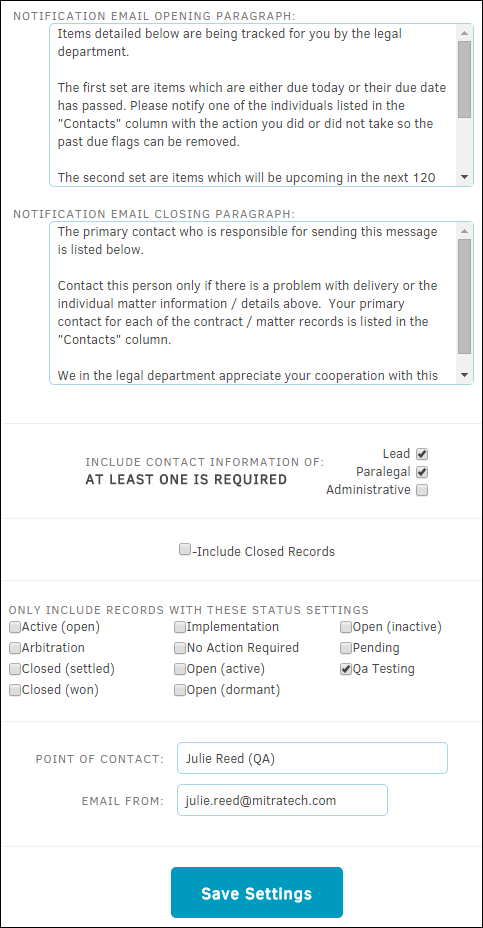 NOTIFICATION EMAIL OPENING PARAGRAPH:

Items detailed below are being tracked for you by the legal department.

The first set are items which are either due today or their due date has passed. Please notify one of the individuals listed in the "Contacts" column with the action you did or did not take so the past due flags can be removed.

The second set are items which will be upcoming in the next 120

NOTIFICATION EMAIL CLOSING PARAGRAPH:

The primary contact who is responsible for sending this message is listed below.

Contact this person only if there is a problem with delivery or the individual matter information / details above. Your primary contact for each of the contract / matter records is listed in the "Contacts" column.

We in the legal department appreciate your cooperation with this

INCLUDE CONTACT INFORMATION OF:
AT LEAST ONE IS REQUIRED

Lead
Paralegal
Administrative

-Include Closed Records

ONLY INCLUDE RECORDS WITH THESE STATUS SETTINGS

Active (open)
Arbitration
Closed (settled)
Closed (won)

Implementation
No Action Required
Open (active)
Open (dormant)

Open (inactive)
Pending
Qa Testing

POINT OF CONTACT: Julie Reed (QA)

EMAIL FROM: julie.reed@mitratech.com

Save Settings